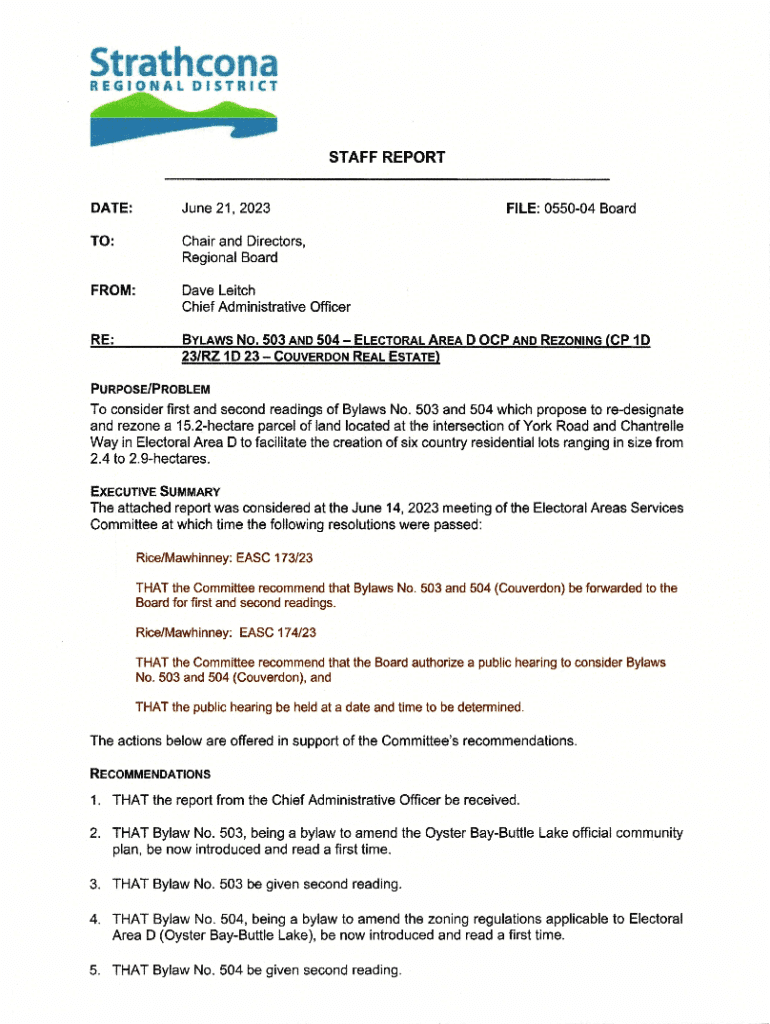 Strathcona
REGIONAL DISTRICT

STAFF REPORT

DATE: June 21, 2023 FILE: 0550-04 Board

TO: Chair and Directors, Regional Board

FROM: Dave Leitch
Chief Administrative Officer

RE: BYLAWS NO. 503 AND 504 – ELECTORAL AREA D OCP AND REZONING (CP 1D 23/RZ 1D 23 – COUVERDON REAL ESTATE)

PURPOSE/PROBLEM
To consider first and second readings of Bylaws No. 503 and 504 which propose to re-designate and rezone a 15.2-hectare parcel of land located at the intersection of York Road and Chantrelle Way in Electoral Area D to facilitate the creation of six country residential lots ranging in size from 2.4 to 2.9-hectares.

EXECUTIVE SUMMARY
The attached report was considered at the June 14, 2023 meeting of the Electoral Areas Services Committee at which time the following resolutions were passed:

Rice/Mawhinney: EASC 173/23

THAT the Committee recommend that Bylaws No. 503 and 504 (Couverdon) be forwarded to the Board for first and second readings.

Rice/Mawhinney: EASC 174/23

THAT the Committee recommend that the Board authorize a public hearing to consider Bylaws No. 503 and 504 (Couverdon), and

THAT the public hearing be held at a date and time to be determined.

The actions below are offered in support of the Committee's recommendations.

RECOMMENDATIONS
1. THAT the report from the Chief Administrative Officer be received.

2. THAT Bylaw No. 503, being a bylaw to amend the Oyster Bay-Buttle Lake official community plan, be now introduced and read a first time.

3. THAT Bylaw No. 503 be given second reading.

4. THAT Bylaw No. 504, being a bylaw to amend the zoning regulations applicable to Electoral Area D (Oyster Bay-Buttle Lake), be now introduced and read a first time.

5. THAT Bylaw No. 504 be given second reading.